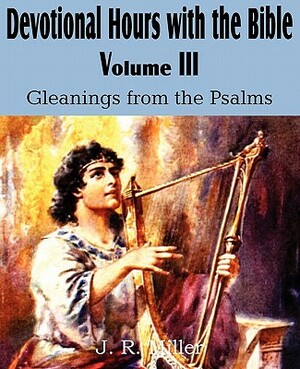 Devotional Hours with the Bible
Volume III
Gleanings from the Psalms

J. R. Miller